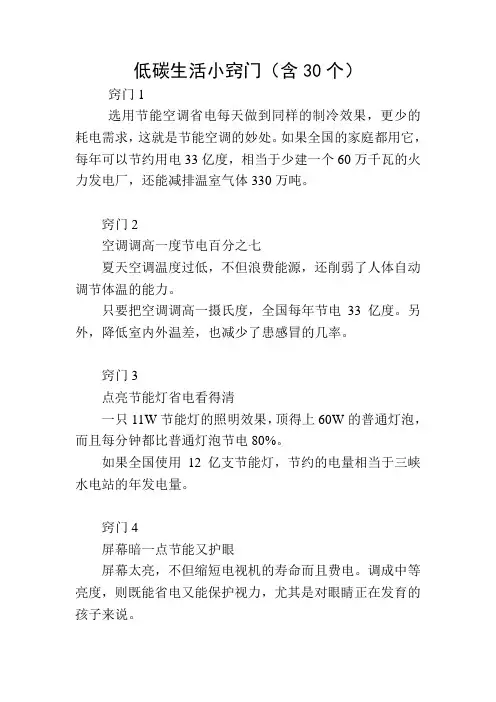 低碳生活小窍门（含 30 个）

窍门 1

选用节能空调省电每天做到同样的制冷效果，更少的耗电需求，这就是节能空调的妙处。如果全国的家庭都用它，每年可以节约用电 33 亿度，相当于少建一个 60 万千瓦的火力发电厂，还能减排温室气体 330 万吨。

窍门 2

空调调高一度节电百分之七

夏天空调温度过低，不但浪费能源，还削弱了人体自动调节体温的能力。

只要把空调调高一摄氏度，全国每年节电 33 亿度。另外，降低室内外温差，也减少了患感冒的几率。

窍门 3

点亮节能灯省电看得清

一只 11W 节能灯的照明效果，顶得上 60W 的普通灯泡，而且每分钟都比普通灯泡节电 80%。

如果全国使用 12 亿支节能灯，节约的电量相当于三峡水电站的年发电量。

窍门 4

屏幕暗一点节能又护眼

屏幕太亮，不但缩短电视机的寿命而且费电。调成中等亮度，则既能省电又能保护视力，尤其是对眼睛正在发育的孩子来说。